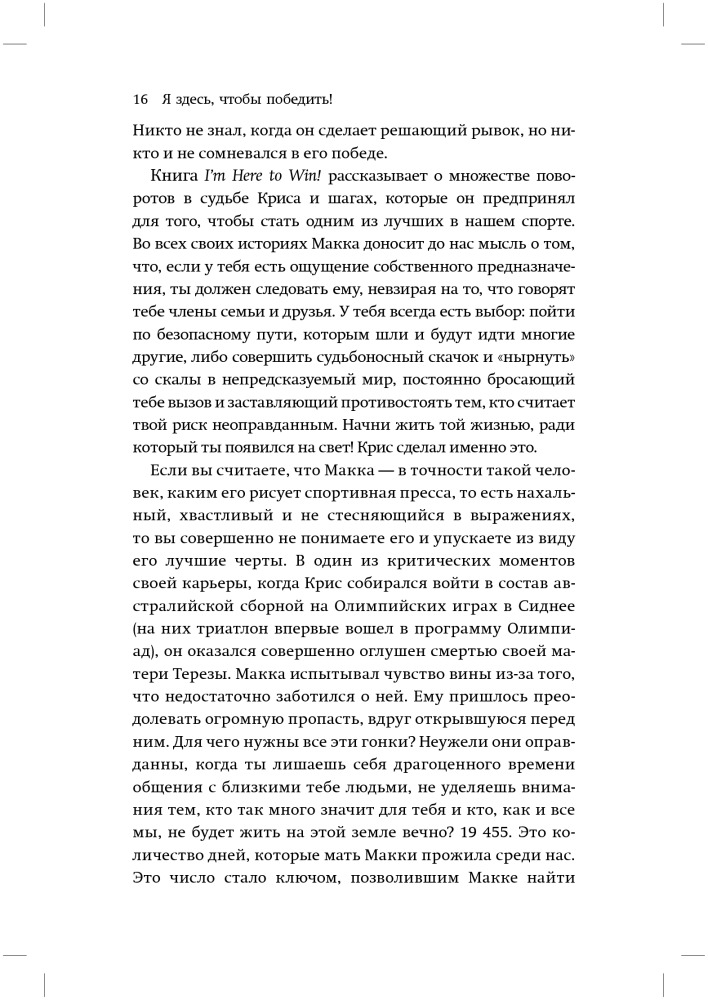 16 Я здесь, чтобы победить!

Никто не знал, когда он сделает решающий рывок, но никто и не сомневался в его победе.

Книга I'm Here to Win! рассказывает о множестве поворотов в судьбе Криса и шагах, которые он предпринял для того, чтобы стать одним из лучших в нашем спорте. Во всех своих историях Макка доносит до нас мысль о том, что, если у тебя есть ощущение собственного предназначения, ты должен следовать ему, невзирая на то, что говорят тебе члены семьи и друзья. У тебя всегда есть выбор: пойти по безопасному пути, которым шли и будут идти многие другие, либо совершить судьбоносный скачок и «нырнуть» со скалы в непредсказуемый мир, постоянно бросающий тебе вызов и заставляющий противостоять тем, кто считает твой риск неоправданным. Начни жить той жизнью, ради который ты появился на свет! Крис сделал именно это.

Если вы считаете, что Макка — в точности такой человек, каким его рисует спортивная пресса, то есть нахальный, хвастливый и не стесняющийся в выражениях, то вы совершенно не понимаете его и упускаете из виду его лучшие черты. В один из критических моментов своей карьеры, когда Крис собирался войти в состав австралийской сборной на Олимпийских играх в Сиднее (на них триатлон впервые вошел в программу Олимпиад), он оказался совершенно оглушен смертью своей матери Терезы. Макка испытывал чувство вины из-за того, что недостаточно заботился о ней. Ему пришлось преодолевать огромную пропасть, вдруг открывшуюся перед ним. Для чего нужны все эти гонки? Неужели они оправданны, когда ты лишаешь себя драгоценного времени общения с близкими тебе людьми, не уделяешь внимания тем, кто так много значит для тебя и кто, как и все мы, не будет жить на этой земле вечно? 19 455. Это количество дней, которые мать Макки прожила среди нас. Это число стало ключом, позволившим Макке найти